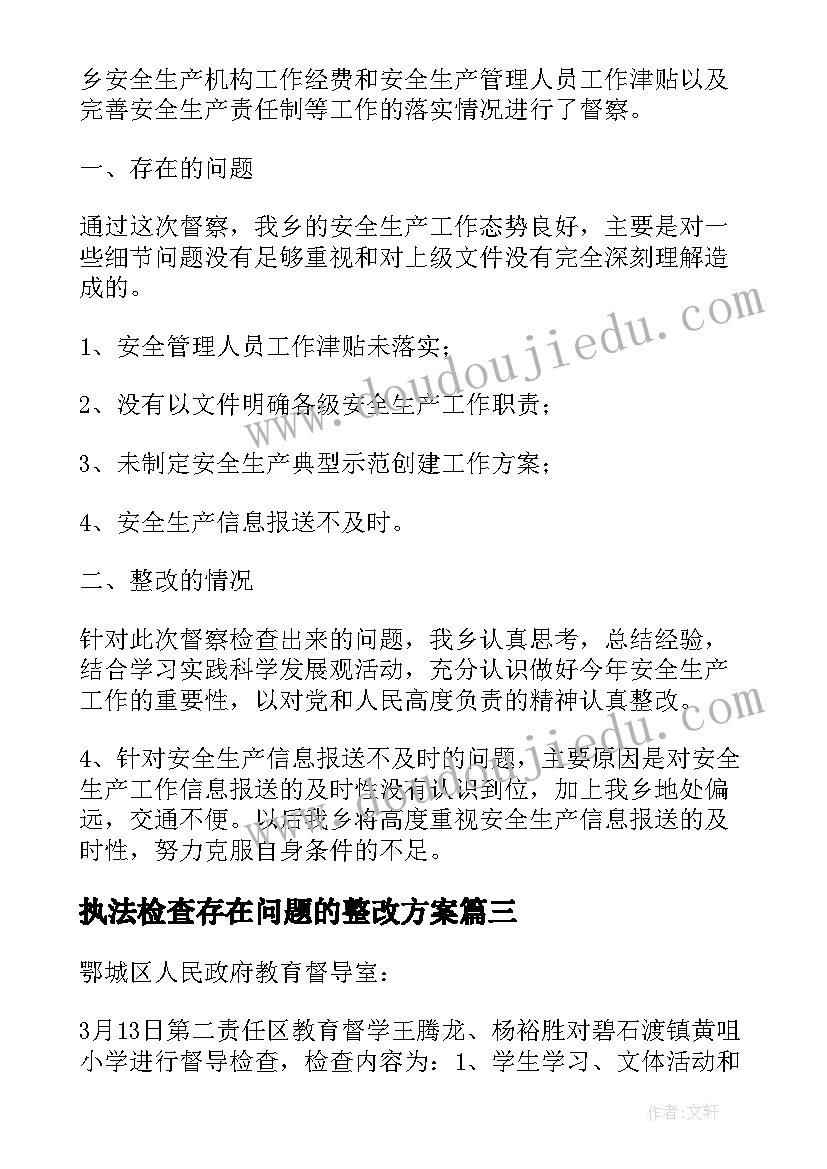 乡安全生产机构工作经费和安全生产管理人员工作津贴以及完善安全生产责任制等工作的落实情况进行了督察。

一、存在的问题

通过这次督察，我乡的安全生产工作态势良好，主要是对一些细节问题没有足够重视和对上级文件没有完全深刻理解造成的。

1、安全管理人员工作津贴未落实；

2、没有以文件明确各级安全生产工作职责；

3、未制定安全生产典型示范创建工作方案；

4、安全生产信息报送不及时。

二、整改的情况

针对此次督察检查出来的问题，我乡认真思考，总结经验，结合学习实践科学发展观活动，充分认识做好今年安全生产工作的重要性，以对党和人民高度负责的精神认真整改。

4、针对安全生产信息报送不及时的问题，主要原因是对安全生产工作信息报送的及时性没有认识到位，加上我乡地处偏远，交通不便。以后我乡将高度重视安全生产信息报送的及时性，努力克服自身条件的不足。

执法检查存在问题的整改方案篇三

鄂城区人民政府教育督导室：

3月13日第二责任区教育督学王腾龙、杨裕胜对碧石渡镇黄咀小学进行督导检查，检查内容为：1、学生学习、文体活动和

www.doudoujiedu.com

作者：文轩